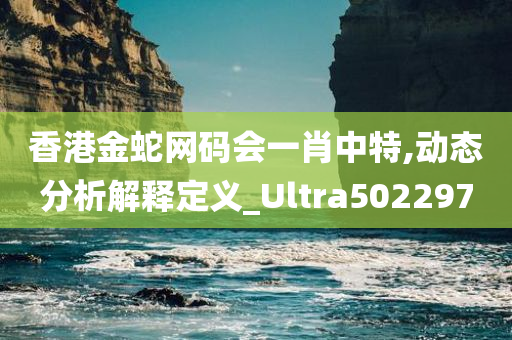 香港金蛇网码会一肖中特,动态分析解释定义_Ultra502297